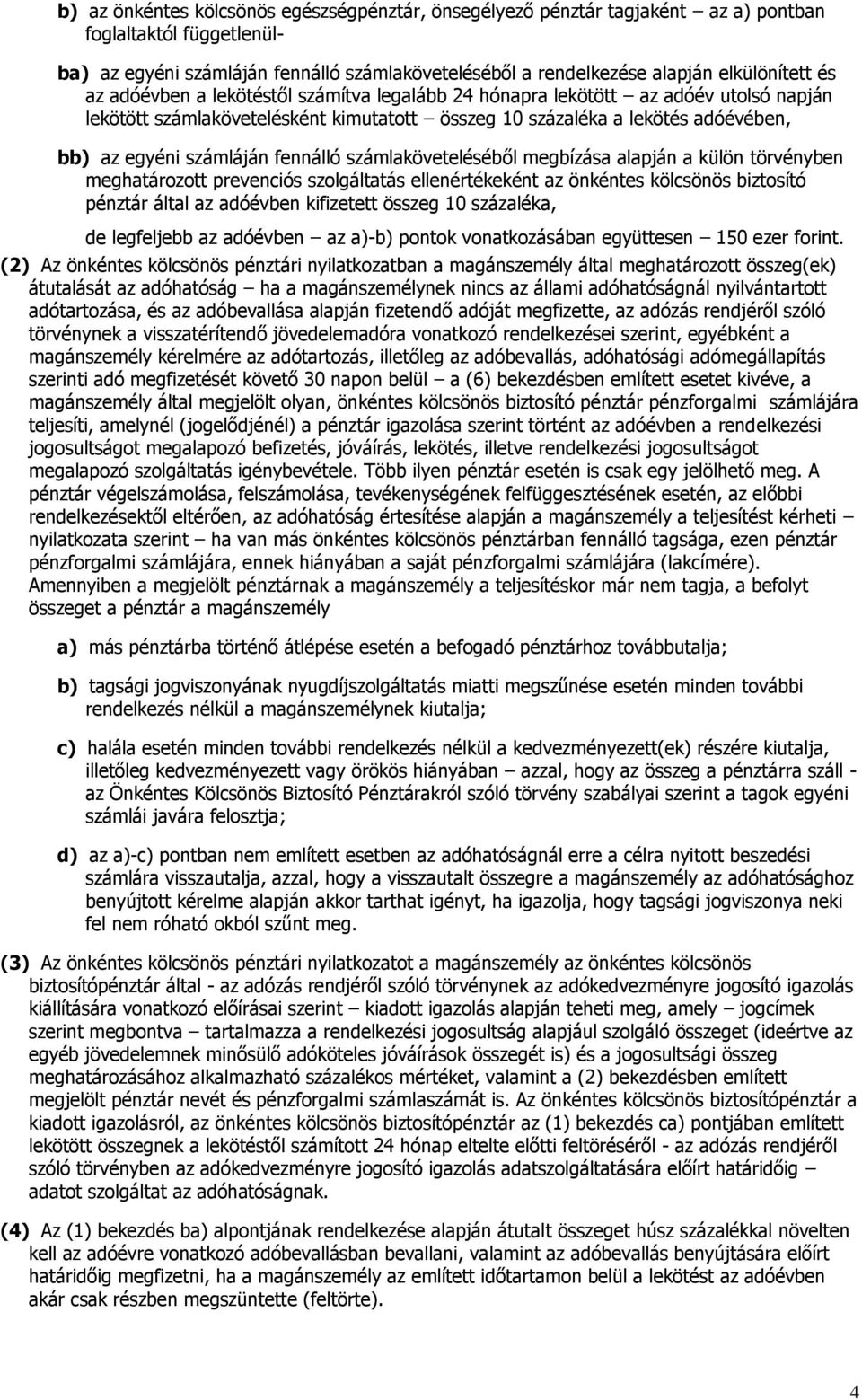 b) az önkéntes kölcsönös egészségpénztár, önsegélyező pénztár tagjaként – az a) pontban foglaltaktól függetlenül-

ba) az egyéni számláján fennálló számlaköveteléséből a rendelkezése alapján elkülönített és az adóévben a lekötéstől számítva legalább 24 hónapra lekötött – az adóév utolsó napján lekötött számlakövetelésként kimutatott – összeg 10 százaléka a lekötés adóévében,

bb) az egyéni számláján fennálló számlaköveteléséből megbízása alapján a külön törvényben meghatározott prevenciós szolgáltatás ellenértékeként az önkéntes kölcsönös biztosító pénztár által az adóévben kifizetett összeg 10 százaléka,

de legfeljebb az adóévben – az a)-b) pontok vonatkozásában együttesen – 150 ezer forint.

(2) Az önkéntes kölcsönös pénztári nyilatkozatban a magánszemély által meghatározott összeg(ek) átutalását az adóhatóság – ha a magánszemélynek nincs az állami adóhatóságnál nyilvántartott adótartozása, és az adóbevallása alapján fizetendő adóját megfizette, az adózás rendjéről szóló törvénynek a visszatérítendő jövedelemadóra vonatkozó rendelkezései szerint, egyébként a magánszemély kérelmére az adótartozás, illetőleg az adóbevallás, adóhatósági adómegállapítás szerinti adó megfizetését követő 30 napon belül – a (6) bekezdésben említett esetet kivéve, a magánszemély által megjelölt olyan, önkéntes kölcsönös biztosító pénztár pénzforgalmi számlájára teljesíti, amelynél (jogelődjénél) a pénztár igazolása szerint történt az adóévben a rendelkezési jogosultságot megalapozó befizetés, jóváírás, lekötés, illetve rendelkezési jogosultságot megalapozó szolgáltatás igénybevétele. Több ilyen pénztár esetén is csak egy jelölhető meg. A pénztár végelszámolása, felszámolása, tevékenységének felfüggesztésének esetén, az előbbi rendelkezésektől eltérően, az adóhatóság értesítése alapján a magánszemély a teljesítést kérheti – nyilatkozata szerint – ha van más önkéntes kölcsönös pénztárban fennálló tagsága, ezen pénztár pénzforgalmi számlájára, ennek hiányában a saját pénzforgalmi számlájára (lakcímére). Amennyiben a megjelölt pénztárnak a magánszemély a teljesítéskor már nem tagja, a befolyt összeget a pénztár a magánszemély

a) más pénztárba történő átlépése esetén a befogadó pénztárhoz továbbutalja;

b) tagsági jogviszonyának nyugdíjszolgáltatás miatti megszűnése esetén minden további rendelkezés nélkül a magánszemélynek kiutalja;

c) halála esetén minden további rendelkezés nélkül a kedvezményezett(ek) részére kiutalja, illetőleg kedvezményezett vagy örökös hiányában – azzal, hogy az összeg a pénztárra száll - az Önkéntes Kölcsönös Biztosító Pénztárakról szóló törvény szabályai szerint a tagok egyéni számlái javára felosztja;

d) az a)-c) pontban nem említett esetben az adóhatóságnál erre a célra nyitott beszedési számlára visszautalja, azzal, hogy a visszautalt összegre a magánszemély az adóhatósághoz benyújtott kérelme alapján akkor tarthat igényt, ha igazolja, hogy tagsági jogviszonya neki fel nem róható okból szűnt meg.

(3) Az önkéntes kölcsönös pénztári nyilatkozatot a magánszemély az önkéntes kölcsönös biztosítópénztár által - az adózás rendjéről szóló törvénynek az adókedvezményre jogosító igazolás kiállítására vonatkozó előírásai szerint – kiadott igazolás alapján teheti meg, amely – jogcímek szerint megbontva – tartalmazza a rendelkezési jogosultság alapjául szolgáló összeget (ideértve az egyéb jövedelemnek minősülő adóköteles jóváírások összegét is) és a jogosultsági összeg meghatározásához alkalmazható százalékos mértéket, valamint a (2) bekezdésben említett megjelölt pénztár nevét és pénzforgalmi számlaszámát is. Az önkéntes kölcsönös biztosítópénztár a kiadott igazolásról, az önkéntes kölcsönös biztosítópénztár az (1) bekezdés ca) pontjában említett lekötött összegnek a lekötéstől számított 24 hónap eltelte előtti feltöréséről - az adózás rendjéről szóló törvényben az adókedvezményre jogosító igazolás adatszolgáltatására előírt határidőig – adatot szolgáltat az adóhatóságnak.

(4) Az (1) bekezdés ba) alpontjának rendelkezése alapján átutalt összeget húsz százalékkal növelten kell az adóévre vonatkozó adóbevallásban bevallani, valamint az adóbevallás benyújtására előírt határidőig megfizetni, ha a magánszemély az említett időtartamon belül a lekötést az adóévben akár csak részben megszüntette (feltörte).

4